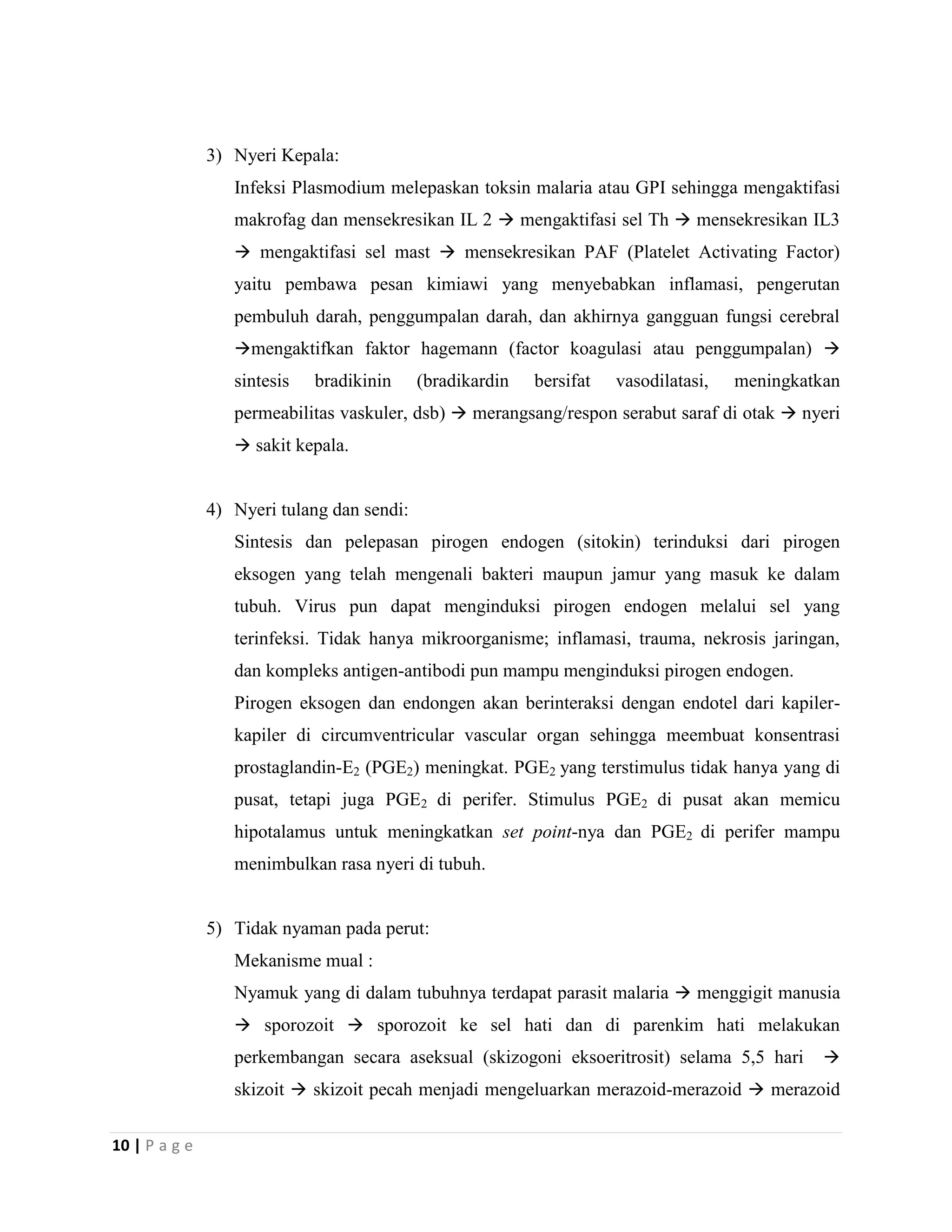 3) Nyeri Kepala:

Infeksi Plasmodium melepaskan toksin malaria atau GPI sehingga mengaktifasi makrofag dan mensekresikan IL 2 → mengaktifasi sel Th → mensekresikan IL3 → mengaktifasi sel mast → mensekresikan PAF (Platelet Activating Factor) yaitu pembawa pesan kimiawi yang menyebabkan inflamasi, pengerutan pembuluh darah, penggumpalan darah, dan akhirnya gangguan fungsi cerebral →mengaktifkan faktor hagemann (factor koagulasi atau penggumpalan) → sintesis bradikinin (bradikardin bersifat vasodilatasi, meningkatkan permeabilitas vaskuler, dsb) → merangsang/respon serabut saraf di otak → nyeri → sakit kepala.

4) Nyeri tulang dan sendi:

Sintesis dan pelepasan pirogen endogen (sitokin) terinduksi dari pirogen eksogen yang telah mengenali bakteri maupun jamur yang masuk ke dalam tubuh. Virus pun dapat menginduksi pirogen endogen melalui sel yang terinfeksi. Tidak hanya mikroorganisme; inflamasi, trauma, nekrosis jaringan, dan kompleks antigen-antibodi pun mampu menginduksi pirogen endogen.

Pirogen eksogen dan endongen akan berinteraksi dengan endotel dari kapiler-kapiler di circumventricular vascular organ sehingga meembuat konsentrasi prostaglandin-$E_2$ ($PGE_2$) meningkat. $PGE_2$ yang terstimulus tidak hanya yang di pusat, tetapi juga $PGE_2$ di perifer. Stimulus $PGE_2$ di pusat akan memicu hipotalamus untuk meningkatkan set point-nya dan $PGE_2$ di perifer mampu menimbulkan rasa nyeri di tubuh.

5) Tidak nyaman pada perut:

Mekanisme mual :

Nyamuk yang di dalam tubuhnya terdapat parasit malaria → menggigit manusia → sporozoit → sporozoit ke sel hati dan di parenkim hati melakukan perkembangan secara aseksual (skizogoni eksoeritrosit) selama 5,5 hari → skizoit → skizoit pecah menjadi mengeluarkan merazoid-merazoid → merazoid

10 | Page